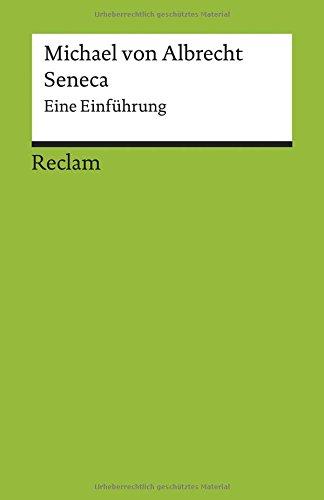 Urheberrechtlich geschütztes Material

Michael von Albrecht
Seneca
Eine Einführung

Reclam

Urheberrechtlich geschütztes Material